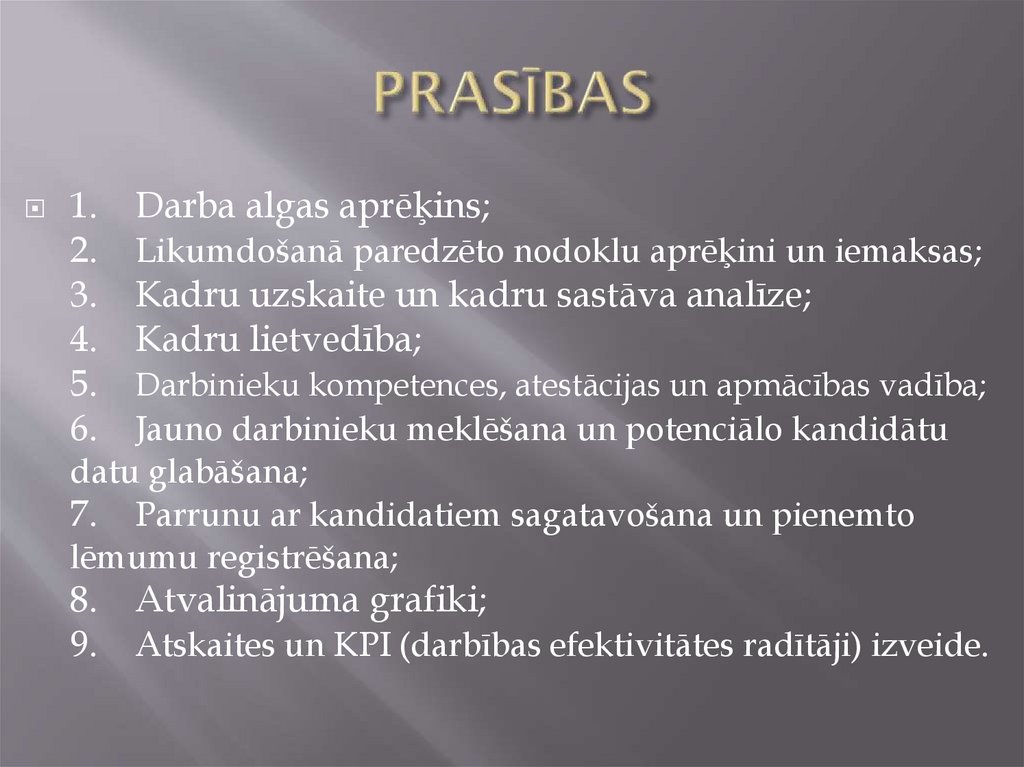 PRASĪBAS

1. Darba algas aprēķins;
2. Likumdošanā paredzēto nodoklu aprēķini un iemaksas;
3. Kadru uzskaite un kadru sastāva analīze;
4. Kadru lietvedība;
5. Darbinieku kompetences, atestācijas un apmācības vadība;
6. Jauno darbinieku meklēšana un potenciālo kandidātu datu glabāšana;
7. Parrunu ar kandidatiem sagatavošana un pienemto lēmumu registrēšana;
8. Atvalinājuma grafiki;
9. Atskaites un KPI (darbības efektivitātes radītāji) izveide.